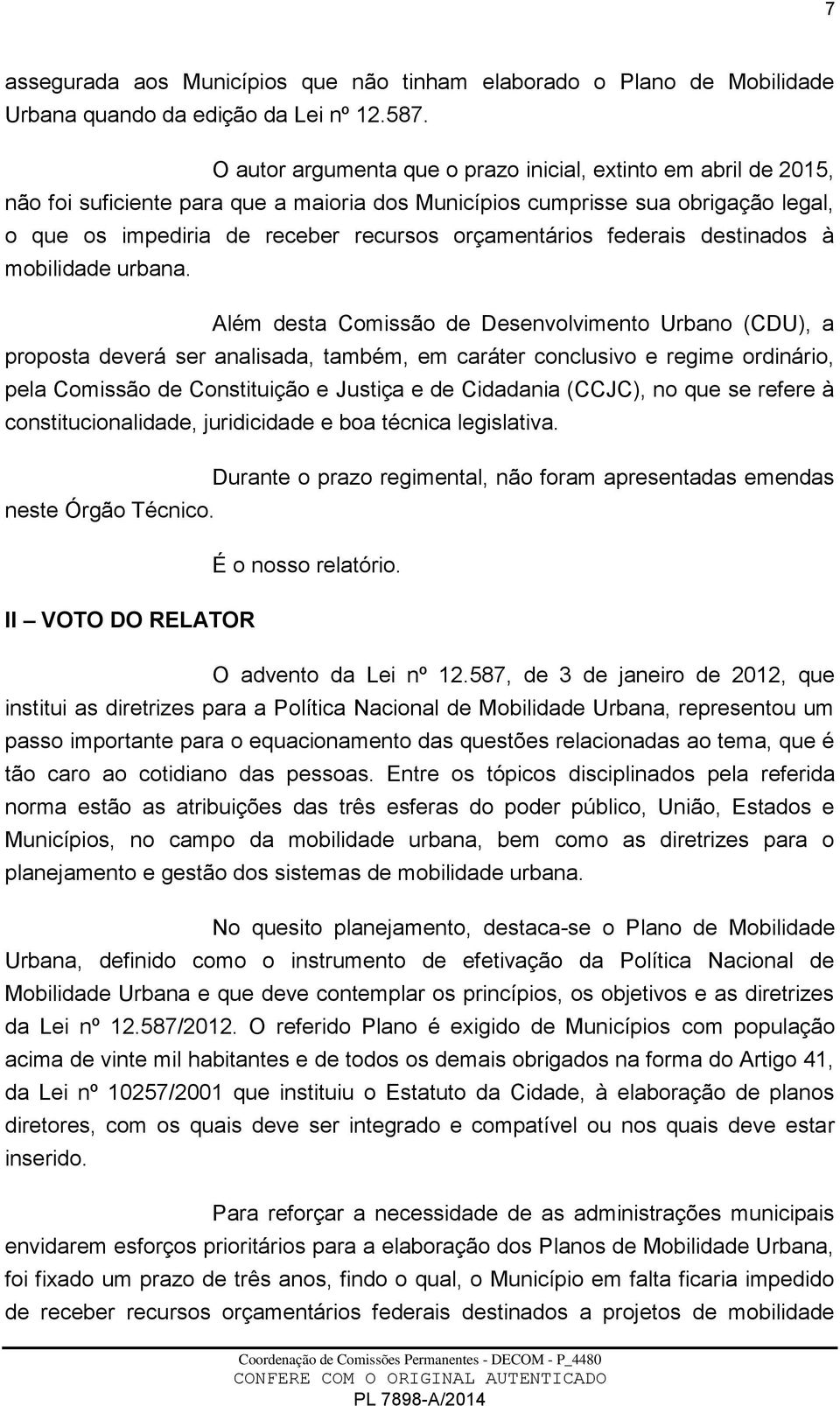 7

assegurada aos Municípios que não tinham elaborado o Plano de Mobilidade Urbana quando da edição da Lei nº 12.587.

O autor argumenta que o prazo inicial, extinto em abril de 2015, não foi suficiente para que a maioria dos Municípios cumprisse sua obrigação legal, o que os impediria de receber recursos orçamentários federais destinados à mobilidade urbana.

Além desta Comissão de Desenvolvimento Urbano (CDU), a proposta deverá ser analisada, também, em caráter conclusivo e regime ordinário, pela Comissão de Constituição e Justiça e de Cidadania (CCJC), no que se refere à constitucionalidade, juridicidade e boa técnica legislativa.

Durante o prazo regimental, não foram apresentadas emendas neste Órgão Técnico.

É o nosso relatório.

II – VOTO DO RELATOR

O advento da Lei nº 12.587, de 3 de janeiro de 2012, que institui as diretrizes para a Política Nacional de Mobilidade Urbana, representou um passo importante para o equacionamento das questões relacionadas ao tema, que é tão caro ao cotidiano das pessoas. Entre os tópicos disciplinados pela referida norma estão as atribuições das três esferas do poder público, União, Estados e Municípios, no campo da mobilidade urbana, bem como as diretrizes para o planejamento e gestão dos sistemas de mobilidade urbana.

No quesito planejamento, destaca-se o Plano de Mobilidade Urbana, definido como o instrumento de efetivação da Política Nacional de Mobilidade Urbana e que deve contemplar os princípios, os objetivos e as diretrizes da Lei nº 12.587/2012. O referido Plano é exigido de Municípios com população acima de vinte mil habitantes e de todos os demais obrigados na forma do Artigo 41, da Lei nº 10257/2001 que instituiu o Estatuto da Cidade, à elaboração de planos diretores, com os quais deve ser integrado e compatível ou nos quais deve estar inserido.

Para reforçar a necessidade de as administrações municipais envidarem esforços prioritários para a elaboração dos Planos de Mobilidade Urbana, foi fixado um prazo de três anos, findo o qual, o Município em falta ficaria impedido de receber recursos orçamentários federais destinados a projetos de mobilidade

Coordenação de Comissões Permanentes - DECOM - P_4480
CONFERE COM O ORIGINAL AUTENTICADO
PL 7898-A/2014